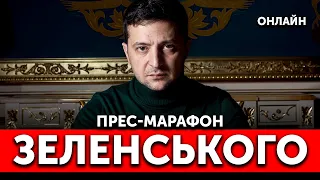 ОНЛАЙН

ПРЕС-МАРАФОН

ЗЕЛЕНСЬКОГО